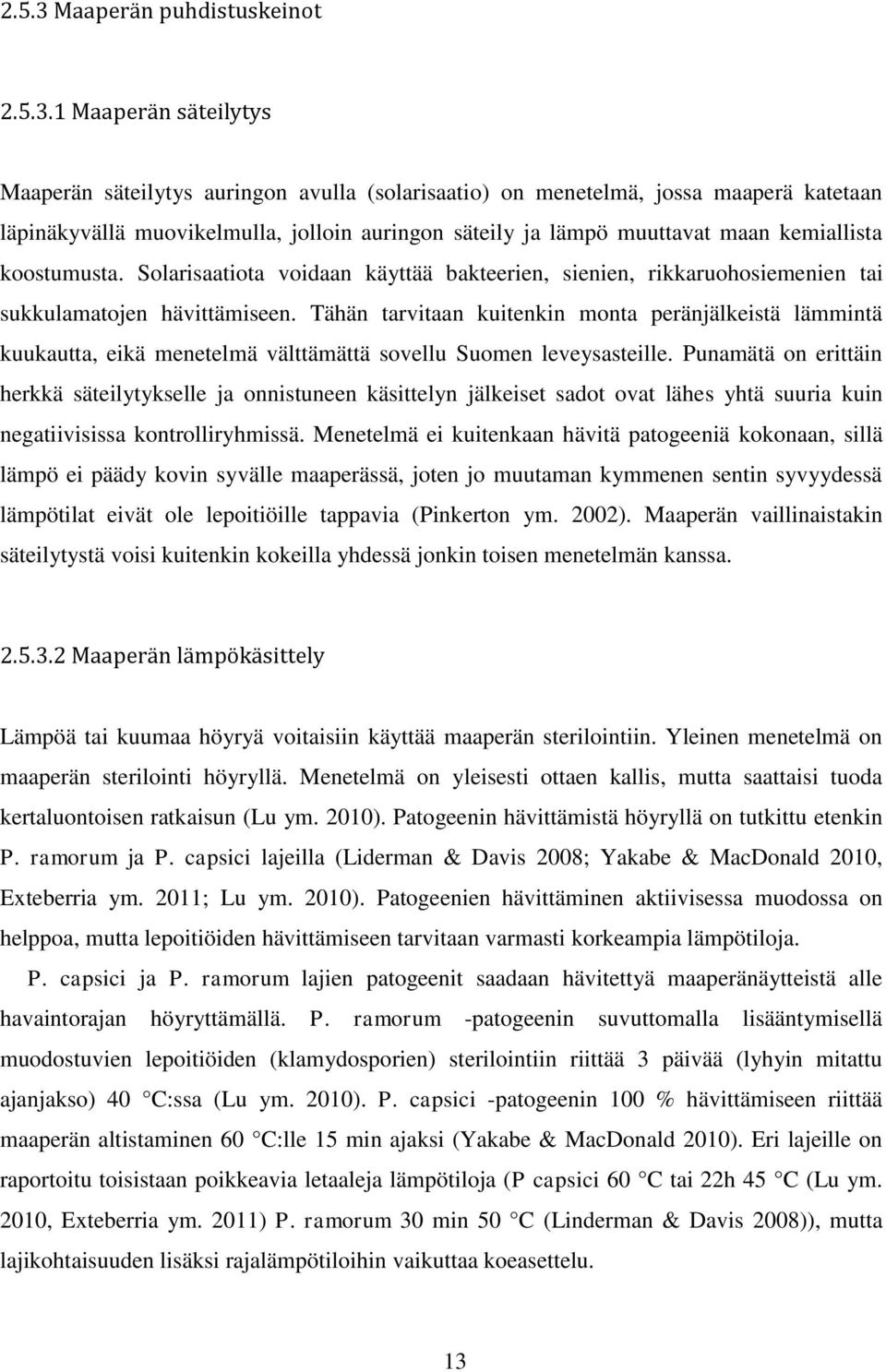 2.5.3 Maaperän puhdistuskeinot

2.5.3.1 Maaperän säteilytys

Maaperän säteilytys auringon avulla (solarisaatio) on menetelmä, jossa maaperä katetaan läpinäkyvällä muovikelmulla, jolloin auringon säteily ja lämpö muuttavat maan kemiallista koostumusta. Solarisaatiota voidaan käyttää bakteerien, sienien, rikkaruohosiemenien tai sukkulamatojen hävittämiseen. Tähän tarvitaan kuitenkin monta peränjälkeistä lämmintä kuukautta, eikä menetelmä välttämättä sovellu Suomen leveysasteille. Punamätä on erittäin herkkä säteilytykselle ja onnistuneen käsittelyn jälkeiset sadot ovat lähes yhtä suuria kuin negatiivisissa kontrolliryhmissä. Menetelmä ei kuitenkaan hävitä patogeeniä kokonaan, sillä lämpö ei päädy kovin syvälle maaperässä, joten jo muutaman kymmenen sentin syvyydessä lämpötilat eivät ole lepoitiöille tappavia (Pinkerton ym. 2002). Maaperän vaillinaistakin säteilytystä voisi kuitenkin kokeilla yhdessä jonkin toisen menetelmän kanssa.

2.5.3.2 Maaperän lämpökäsittely

Lämpöä tai kuumaa höyryä voitaisiin käyttää maaperän sterilointiin. Yleinen menetelmä on maaperän sterilointi höyryllä. Menetelmä on yleisesti ottaen kallis, mutta saattaisi tuoda kertaluontoisen ratkaisun (Lu ym. 2010). Patogeenin hävittämistä höyryllä on tutkittu etenkin P. ramorum ja P. capsici lajeilla (Liderman & Davis 2008; Yakabe & MacDonald 2010, Exteberria ym. 2011; Lu ym. 2010). Patogeenien hävittäminen aktiivisessa muodossa on helppoa, mutta lepoitiöiden hävittämiseen tarvitaan varmasti korkeampia lämpötiloja.

P. capsici ja P. ramorum lajien patogeenit saadaan hävitettyä maaperänäytteistä alle havaintorajan höyryttämällä. P. ramorum -patogeenin suvuttomalla lisääntymisellä muodostuvien lepoitiöiden (klamydosporien) sterilointiin riittää 3 päivää (lyhyin mitattu ajanjakso) 40 C:ssa (Lu ym. 2010). P. capsici -patogeenin 100 % hävittämiseen riittää maaperän altistaminen 60 C:lle 15 min ajaksi (Yakabe & MacDonald 2010). Eri lajeille on raportoitu toisistaan poikkeavia letaaleja lämpötiloja (P capsici 60 C tai 22h 45 C (Lu ym. 2010, Exteberria ym. 2011) P. ramorum 30 min 50 C (Linderman & Davis 2008)), mutta lajikohtaisuuden lisäksi rajalämpötiloihin vaikuttaa koeasettelu.

13